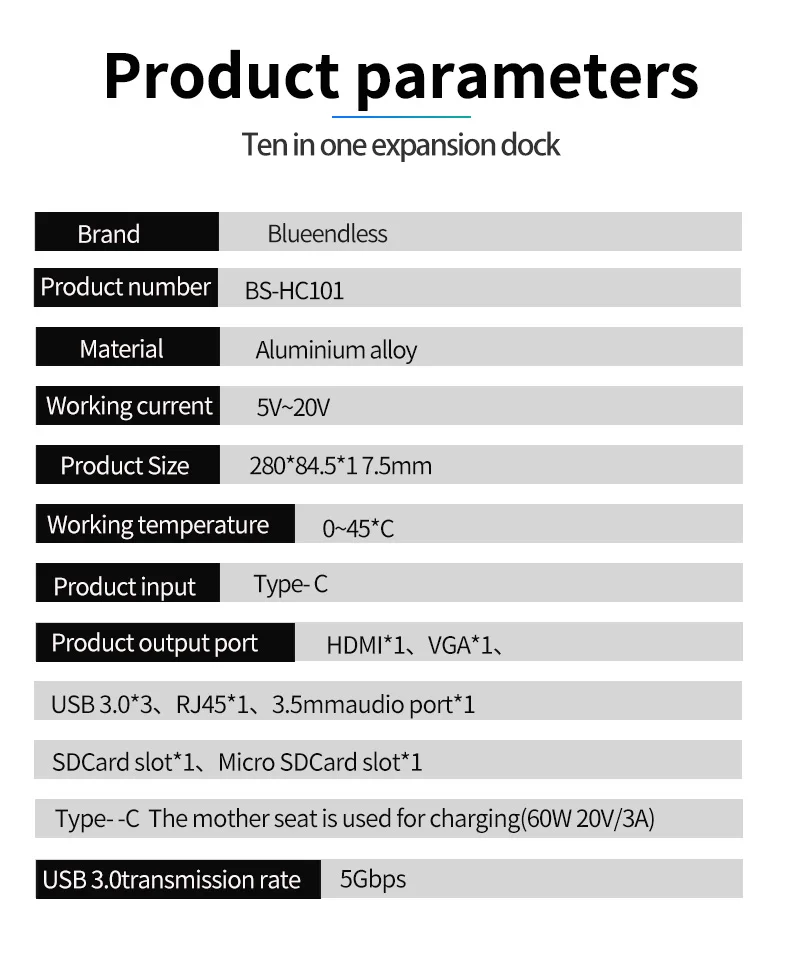 Product parameters

Ten in one expansion dock

| Brand | Blueendless |
|---|---|
| Product number | BS-HC101 |
| Material | Aluminium alloy |
| Working current | 5V~20V |
| Product Size | 280*84.5*1 7.5mm |
| Working temperature | 0~45*C |
| Product input | Type- C |
| Product output port | HDMI*1、VGA*1、 |

USB 3.0*3、RJ45*1、3.5mmaudio port*1

SDCard slot*1、Micro SDCard slot*1

Type- -C The mother seat is used for charging(60W 20V/3A)

| USB 3.0transmission rate | 5Gbps |
|---|---|